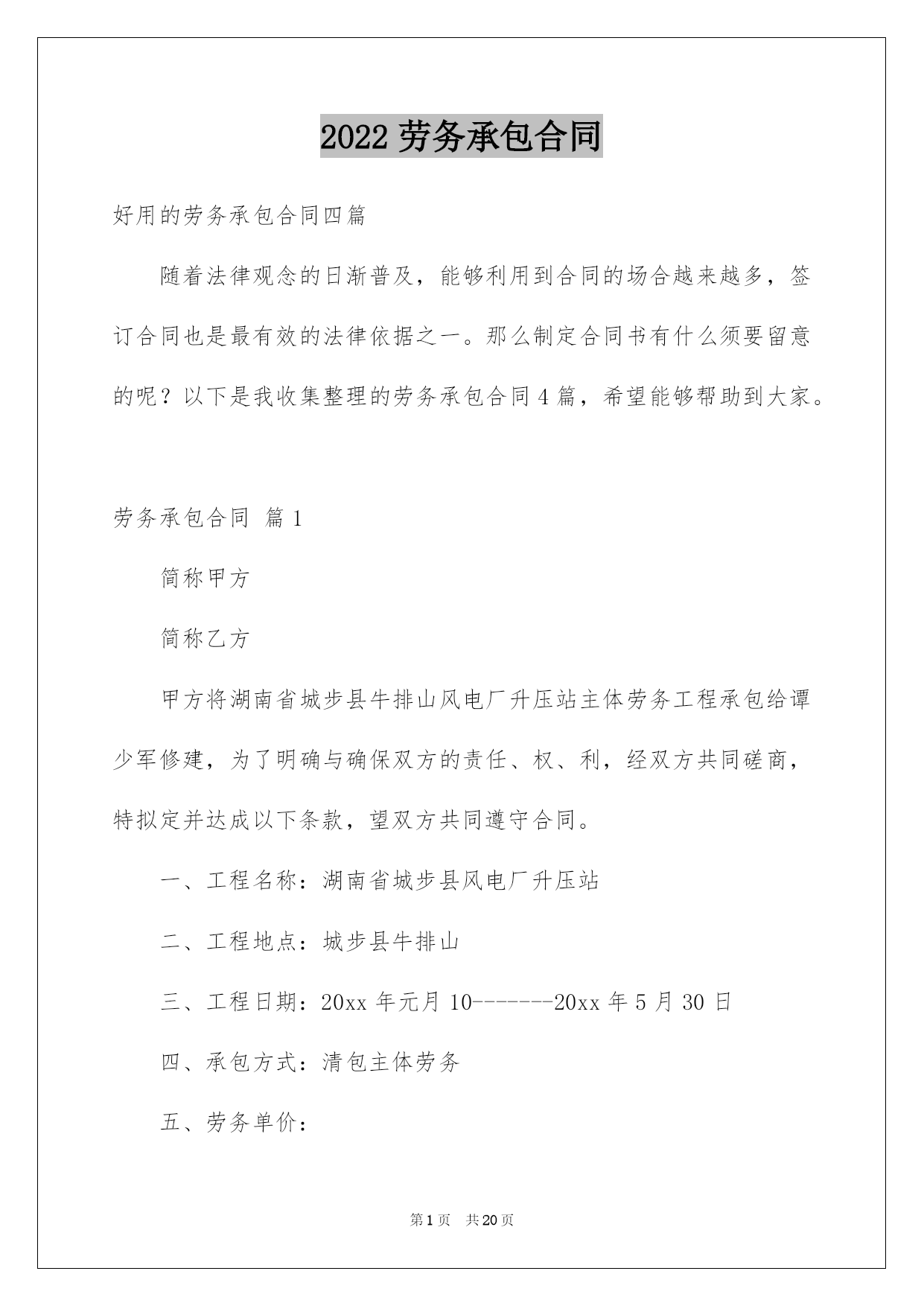 2022 劳务承包合同

好用的劳务承包合同四篇

随着法律观念的日渐普及，能够利用到合同的场合越来越多，签订合同也是最有效的法律依据之一。那么制定合同书有什么须要留意的呢？以下是我收集整理的劳务承包合同 4 篇，希望能够帮助到大家。

劳务承包合同 篇 1

简称甲方

简称乙方

甲方将湖南省城步县牛排山风电厂升压站主体劳务工程承包给谭少军修建，为了明确与确保双方的责任、权、利，经双方共同磋商，特拟定并达成以下条款，望双方共同遵守合同。

一、工程名称：湖南省城步县风电厂升压站

二、工程地点：城步县牛排山

三、工程日期：20xx 年元月 10-------20xx 年 5 月 30 日

四、承包方式：清包主体劳务

五、劳务单价：

第 1 页　共 20 页